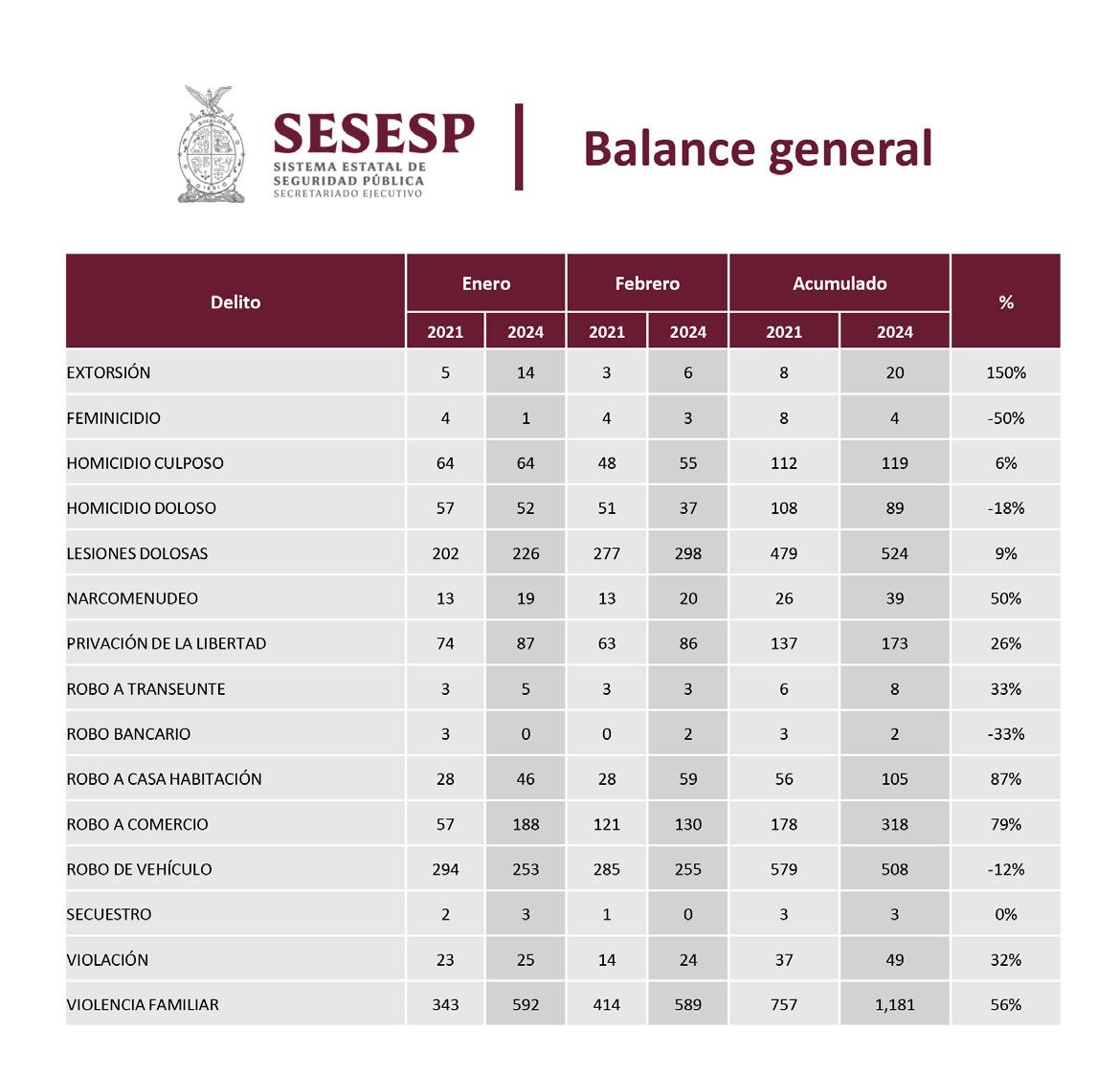 SESESP
SISTEMA ESTATAL DE SEGURIDAD PÚBLICA
SECRETARIADO EJECUTIVO

Balance general

| Delito | Enero 2021 | Enero 2024 | Febrero 2021 | Febrero 2024 | Acumulado 2021 | Acumulado 2024 | % |
|---|---|---|---|---|---|---|---|
| EXTORSIÓN | 5 | 14 | 3 | 6 | 8 | 20 | 150% |
| FEMINICIDIO | 4 | 1 | 4 | 3 | 8 | 4 | -50% |
| HOMICIDIO CULPOSO | 64 | 64 | 48 | 55 | 112 | 119 | 6% |
| HOMICIDIO DOLOSO | 57 | 52 | 51 | 37 | 108 | 89 | -18% |
| LESIONES DOLOSAS | 202 | 226 | 277 | 298 | 479 | 524 | 9% |
| NARCOMENUDEO | 13 | 19 | 13 | 20 | 26 | 39 | 50% |
| PRIVACIÓN DE LA LIBERTAD | 74 | 87 | 63 | 86 | 137 | 173 | 26% |
| ROBO A TRANSEUNTE | 3 | 5 | 3 | 3 | 6 | 8 | 33% |
| ROBO BANCARIO | 3 | 0 | 0 | 2 | 3 | 2 | -33% |
| ROBO A CASA HABITACIÓN | 28 | 46 | 28 | 59 | 56 | 105 | 87% |
| ROBO A COMERCIO | 57 | 188 | 121 | 130 | 178 | 318 | 79% |
| ROBO DE VEHÍCULO | 294 | 253 | 285 | 255 | 579 | 508 | -12% |
| SECUESTRO | 2 | 3 | 1 | 0 | 3 | 3 | 0% |
| VIOLACIÓN | 23 | 25 | 14 | 24 | 37 | 49 | 32% |
| VIOLENCIA FAMILIAR | 343 | 592 | 414 | 589 | 757 | 1,181 | 56% |